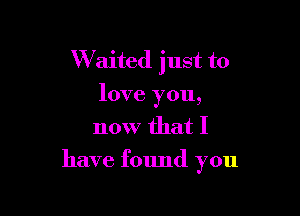 Waited just to love you, now that I have found you